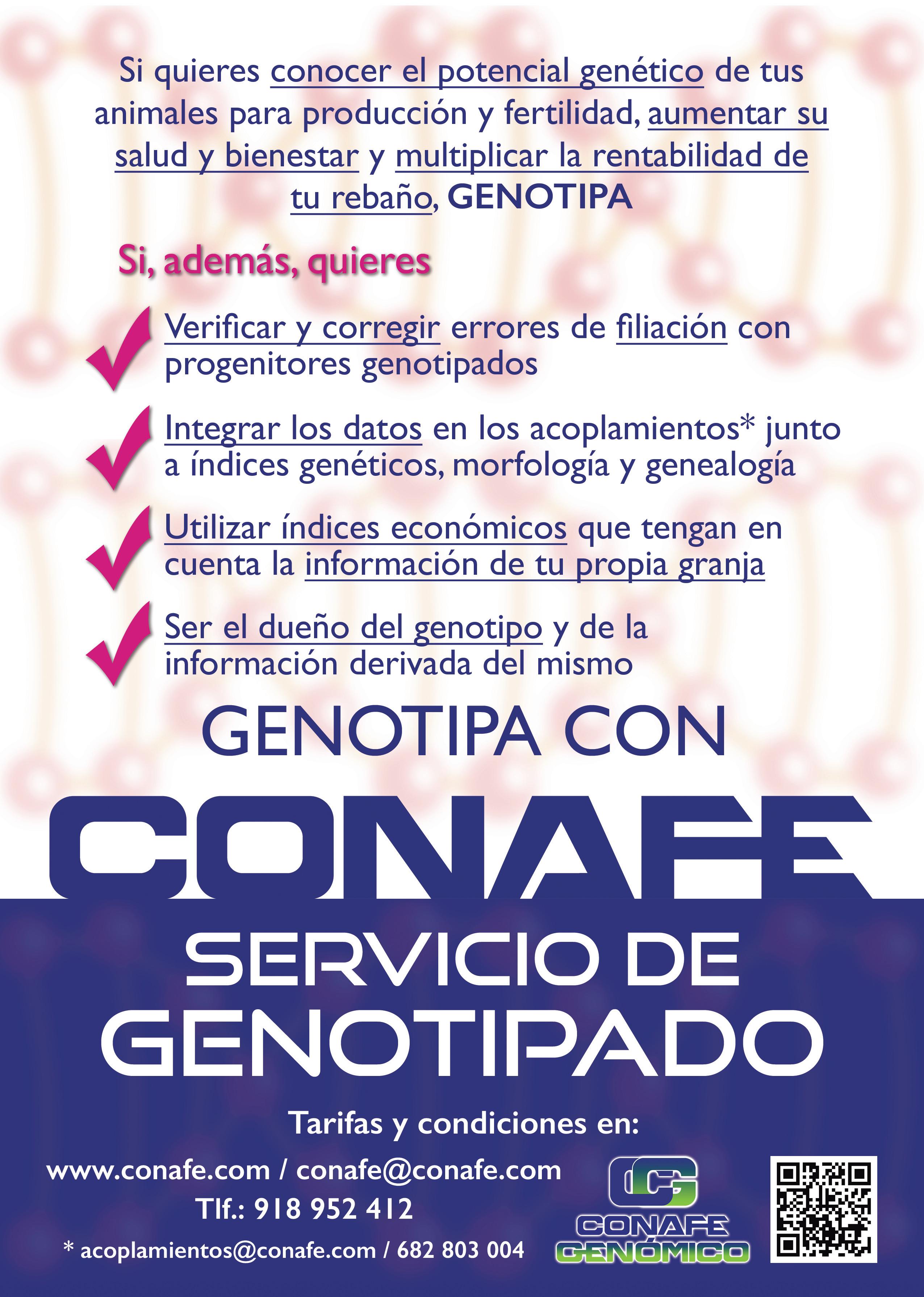 Si quieres conocer el potencial genético de tus animales para producción y fertilidad, aumentar su salud y bienestar y multiplicar la rentabilidad de tu rebaño, GENOTIPA

Si, además, quieres

✓ Verificar y corregir errores de filiación con progenitores genotipados

✓ Integrar los datos en los acoplamientos* junto a índices genéticos, morfología y genealogía

✓ Utilizar índices económicos que tengan en cuenta la información de tu propia granja

✓ Ser el dueño del genotipo y de la información derivada del mismo

GENOTIPA CON

CONAFE

SERVICIO DE GENOTIPADO

Tarifas y condiciones en:

www.conafe.com / conafe@conafe.com

Tlf.: 918 952 412

* acoplamientos@conafe.com / 682 803 004

CG
CONAFE
GENÓMICO